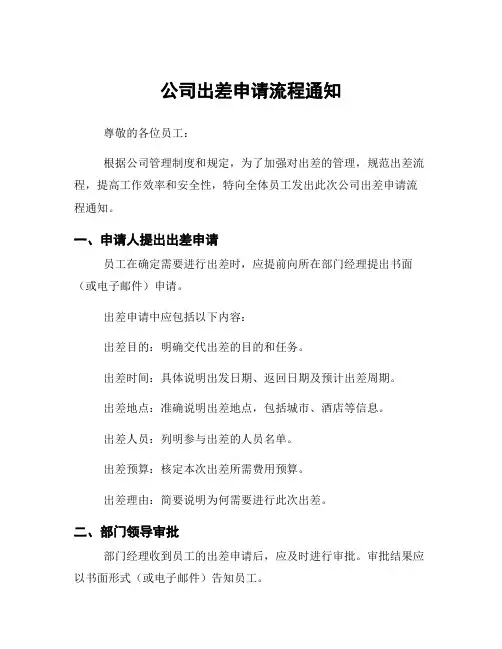 公司出差申请流程通知

尊敬的各位员工：

根据公司管理制度和规定，为了加强对出差的管理，规范出差流程，提高工作效率和安全性，特向全体员工发出此次公司出差申请流程通知。

一、申请人提出出差申请

员工在确定需要进行出差时，应提前向所在部门经理提出书面（或电子邮件）申请。

出差申请中应包括以下内容：

出差目的：明确交代出差的目的和任务。

出差时间：具体说明出发日期、返回日期及预计出差周期。

出差地点：准确说明出差地点，包括城市、酒店等信息。

出差人员：列明参与出差的人员名单。

出差预算：核定本次出差所需费用预算。

出差理由：简要说明为何需要进行此次出差。

二、部门领导审批

部门经理收到员工的出差申请后，应及时进行审批。审批结果应以书面形式（或电子邮件）告知员工。